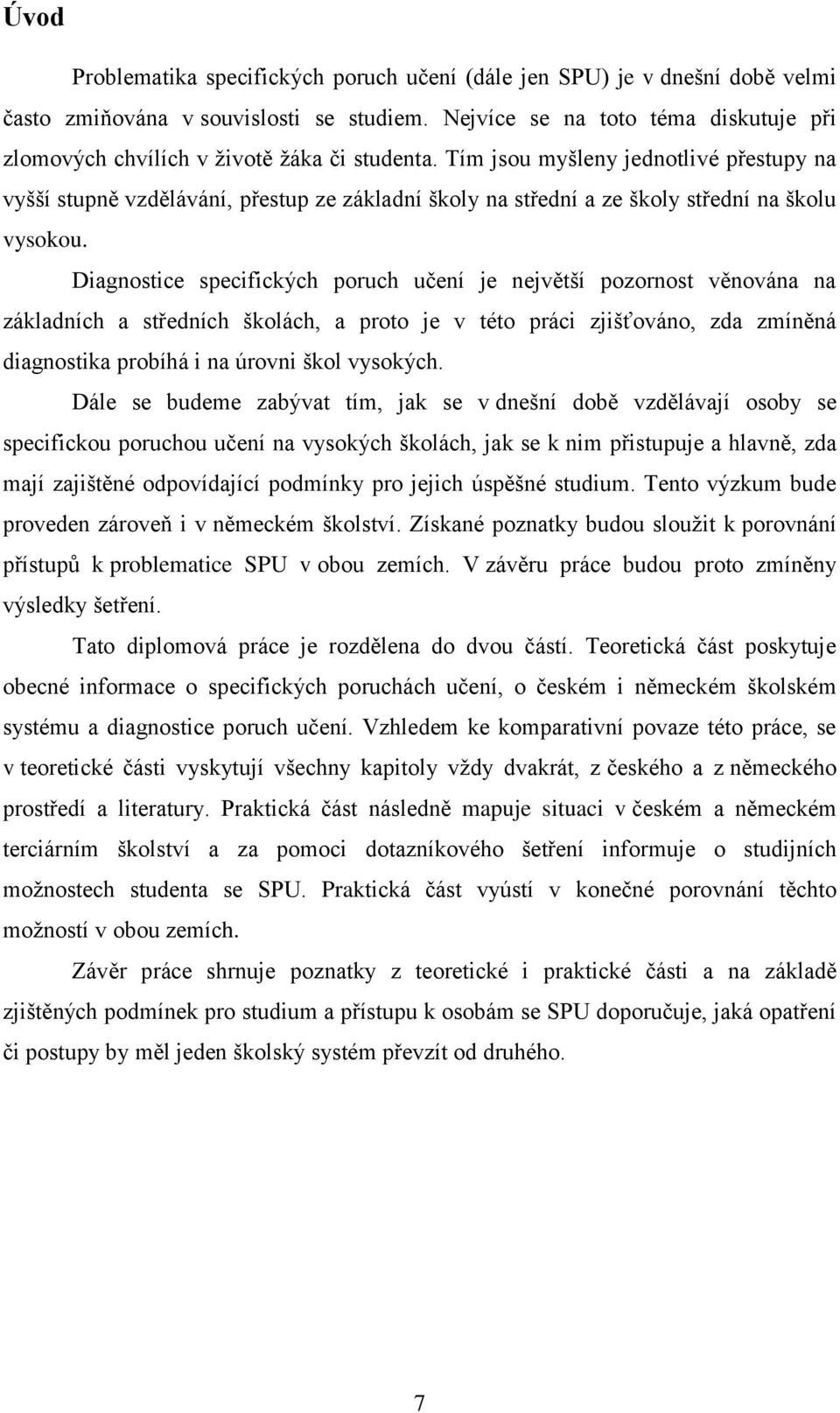 Úvod

Problematika specifických poruch učení (dále jen SPU) je v dnešní době velmi často zmiňována v souvislosti se studiem. Nejvíce se na toto téma diskutuje při zlomových chvílích v životě žáka či studenta. Tím jsou myšleny jednotlivé přestupy na vyšší stupně vzdělávání, přestup ze základní školy na střední a ze školy střední na školu vysokou.

Diagnostice specifických poruch učení je největší pozornost věnována na základních a středních školách, a proto je v této práci zjišťováno, zda zmíněná diagnostika probíhá i na úrovni škol vysokých.

Dále se budeme zabývat tím, jak se v dnešní době vzdělávají osoby se specifickou poruchou učení na vysokých školách, jak se k nim přistupuje a hlavně, zda mají zajištěné odpovídající podmínky pro jejich úspěšné studium. Tento výzkum bude proveden zároveň i v německém školství. Získané poznatky budou sloužit k porovnání přístupů k problematice SPU v obou zemích. V závěru práce budou proto zmíněny výsledky šetření.

Tato diplomová práce je rozdělena do dvou částí. Teoretická část poskytuje obecné informace o specifických poruchách učení, o českém i německém školském systému a diagnostice poruch učení. Vzhledem ke komparativní povaze této práce, se v teoretické části vyskytují všechny kapitoly vždy dvakrát, z českého a z německého prostředí a literatury. Praktická část následně mapuje situaci v českém a německém terciárním školství a za pomoci dotazníkového šetření informuje o studijních možnostech studenta se SPU. Praktická část vyústí v konečné porovnání těchto možností v obou zemích.

Závěr práce shrnuje poznatky z teoretické i praktické části a na základě zjištěných podmínek pro studium a přístupu k osobám se SPU doporučuje, jaká opatření či postupy by měl jeden školský systém převzít od druhého.

7